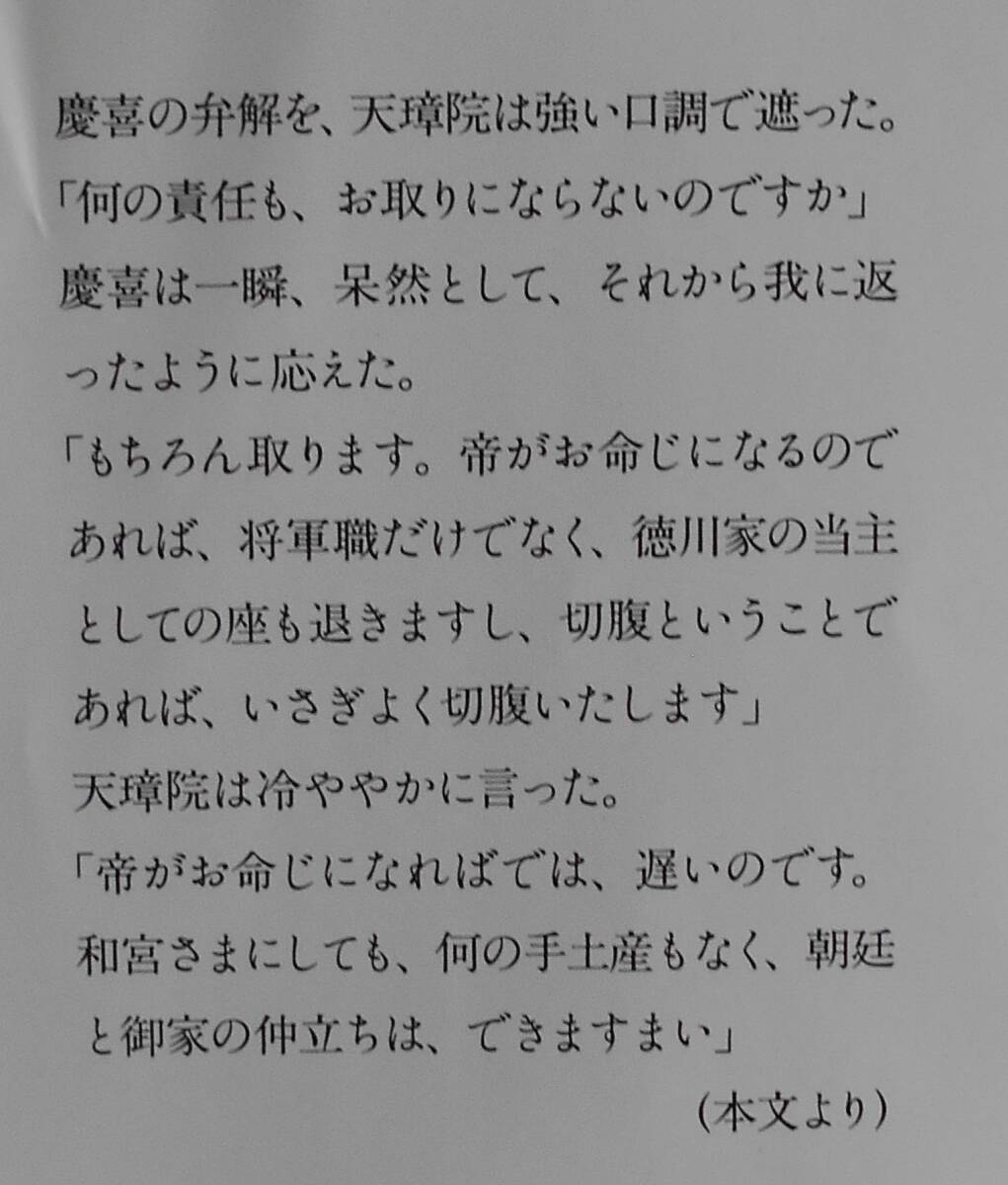 慶喜の弁解を、天璋院は強い口調で遮った。

「何の責任も、お取りにならないのですか」

慶喜は一瞬、呆然として、それから我に返ったように応えた。

「もちろん取ります。帝がお命じになるのであれば、将軍職だけでなく、徳川家の当主としての座も退きますし、切腹ということであれば、いさぎよく切腹いたします」

天璋院は冷ややかに言った。

「帝がお命じになればでは、遅いのです。和宮さまにしても、何の手土産もなく、朝廷と御家の仲立ちは、できますまい」

(本文より)